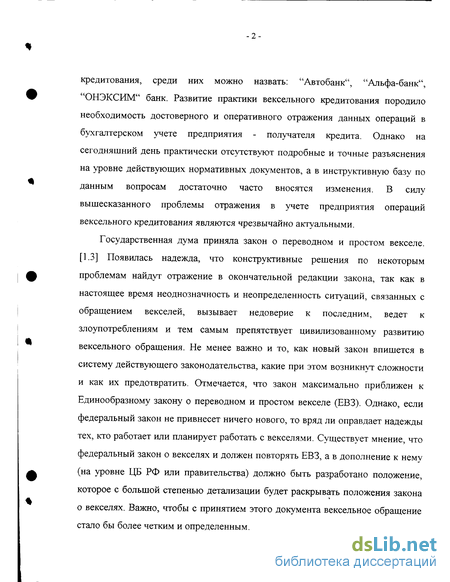 - 2 -

кредитования, среди них можно назвать: "Автобанк", "Альфа-банк", "ОНЭКСИМ" банк. Развитие практики вексельного кредитования породило необходимость достоверного и оперативного отражения данных операций в бухгалтерском учете предприятия - получателя кредита. Однако на сегодняшний день практически отсутствуют подробные и точные разъяснения на уровне действующих нормативных документов, а в инструктивную базу по данным вопросам достаточно часто вносятся изменения. В силу вышесказанного проблемы отражения в учете предприятия операций вексельного кредитования являются чрезвычайно актуальными.

Государственная дума приняла закон о переводном и простом векселе. [1.3] Появилась надежда, что конструктивные решения по некоторым проблемам найдут отражение в окончательной редакции закона, так как в настоящее время неоднозначность и неопределенность ситуаций, связанных с обращением векселей, вызывает недоверие к последним, ведет к злоупотреблениям и тем самым препятствует цивилизованному развитию вексельного обращения. Не менее важно и то, как новый закон впишется в систему действующего законодательства, какие при этом возникнут сложности и как их предотвратить. Отмечается, что закон максимально приближен к Единообразному закону о переводном и простом векселе (ЕВЗ). Однако, если федеральный закон не привнесет ничего нового, то вряд ли оправдает надежды тех, кто работает или планирует работать с векселями. Существует мнение, что федеральный закон о векселях и должен повторять ЕВЗ, а в дополнение к нему (на уровне ЦБ РФ или правительства) должно быть разработано положение, которое с большой степенью детализации будет раскрывать положения закона о векселях. Важно, чтобы с принятием этого документа вексельное обращение стало бы более четким и определенным.

dsLib.net
библиотека диссертаций